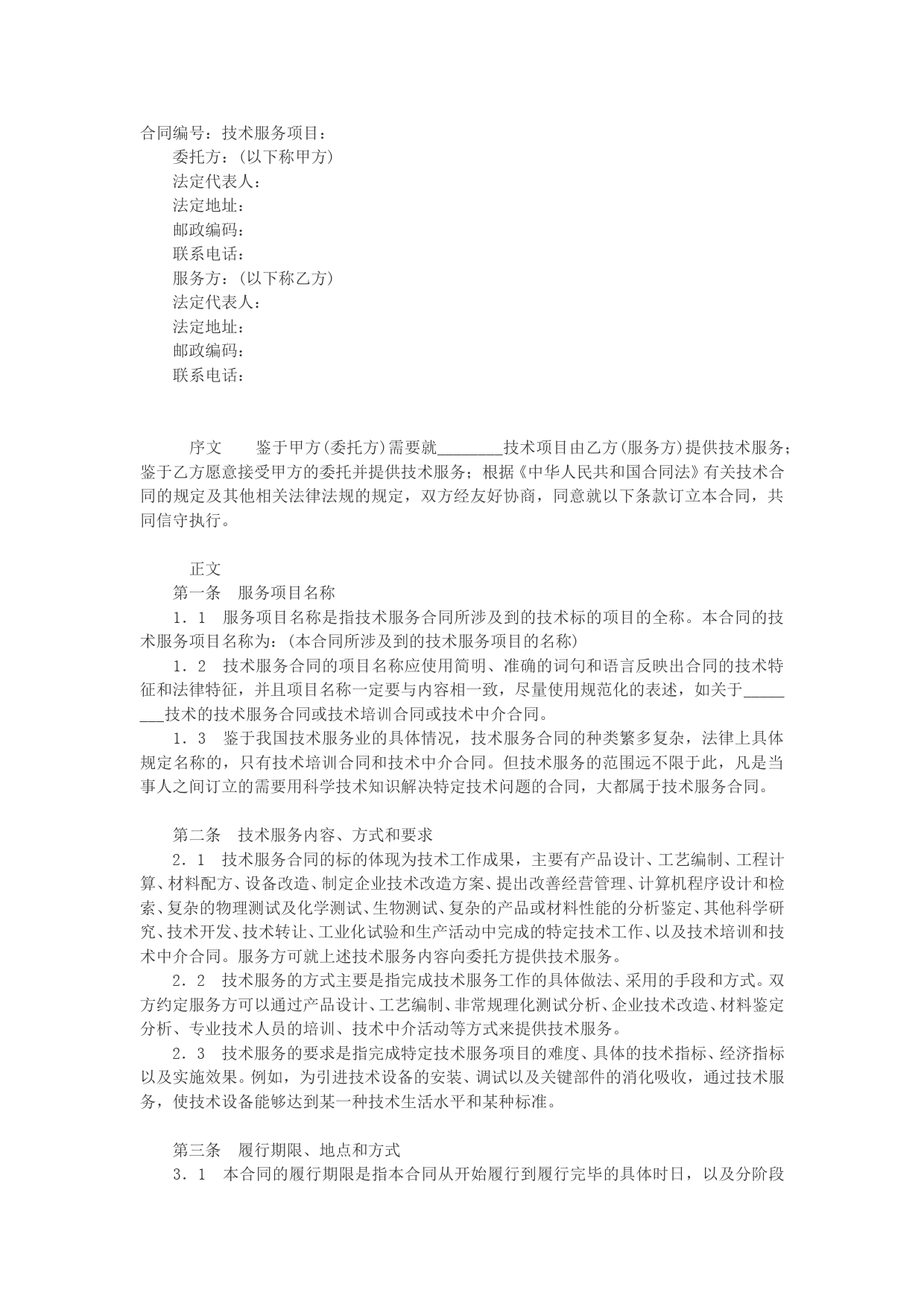 合同编号：技术服务项目：
委托方：(以下称甲方)
法定代表人：
法定地址：
邮政编码：
联系电话：
服务方：(以下称乙方)
法定代表人：
法定地址：
邮政编码：
联系电话：

序文　　鉴于甲方(委托方)需要就________技术项目由乙方(服务方)提供技术服务；鉴于乙方愿意接受甲方的委托并提供技术服务；根据《中华人民共和国合同法》有关技术合同的规定及其他相关法律法规的规定，双方经友好协商，同意就以下条款订立本合同，共同信守执行。

正文
第一条　服务项目名称
1．1　服务项目名称是指技术服务合同所涉及到的技术标的项目的全称。本合同的技术服务项目名称为：(本合同所涉及到的技术服务项目的名称)
1．2　技术服务合同的项目名称应使用简明、准确的词句和语言反映出合同的技术特征和法律特征，并且项目名称一定要与内容相一致，尽量使用规范化的表述，如关于________技术的技术服务合同或技术培训合同或技术中介合同。
1．3　鉴于我国技术服务业的具体情况，技术服务合同的种类繁多复杂，法律上具体规定名称的，只有技术培训合同和技术中介合同。但技术服务的范围远不限于此，凡是当事人之间订立的需要用科学技术知识解决特定技术问题的合同，大都属于技术服务合同。

第二条　技术服务内容、方式和要求
2．1　技术服务合同的标的体现为技术工作成果，主要有产品设计、工艺编制、工程计算、材料配方、设备改造、制定企业技术改造方案、提出改善经营管理、计算机程序设计和检索、复杂的物理测试及化学测试、生物测试、复杂的产品或材料性能的分析鉴定、其他科学研究、技术开发、技术转让、工业化试验和生产活动中完成的特定技术工作、以及技术培训和技术中介合同。服务方可就上述技术服务内容向委托方提供技术服务。
2．2　技术服务的方式主要是指完成技术服务工作的具体做法、采用的手段和方式。双方约定服务方可以通过产品设计、工艺编制、非常规理化测试分析、企业技术改造、材料鉴定分析、专业技术人员的培训、技术中介活动等方式来提供技术服务。
2．3　技术服务的要求是指完成特定技术服务项目的难度、具体的技术指标、经济指标以及实施效果。例如，为引进技术设备的安装、调试以及关键部件的消化吸收，通过技术服务，使技术设备能够达到某一种技术生活水平和某种标准。

第三条　履行期限、地点和方式
3．1　本合同的履行期限是指本合同从开始履行到履行完毕的具体时日，以及分阶段